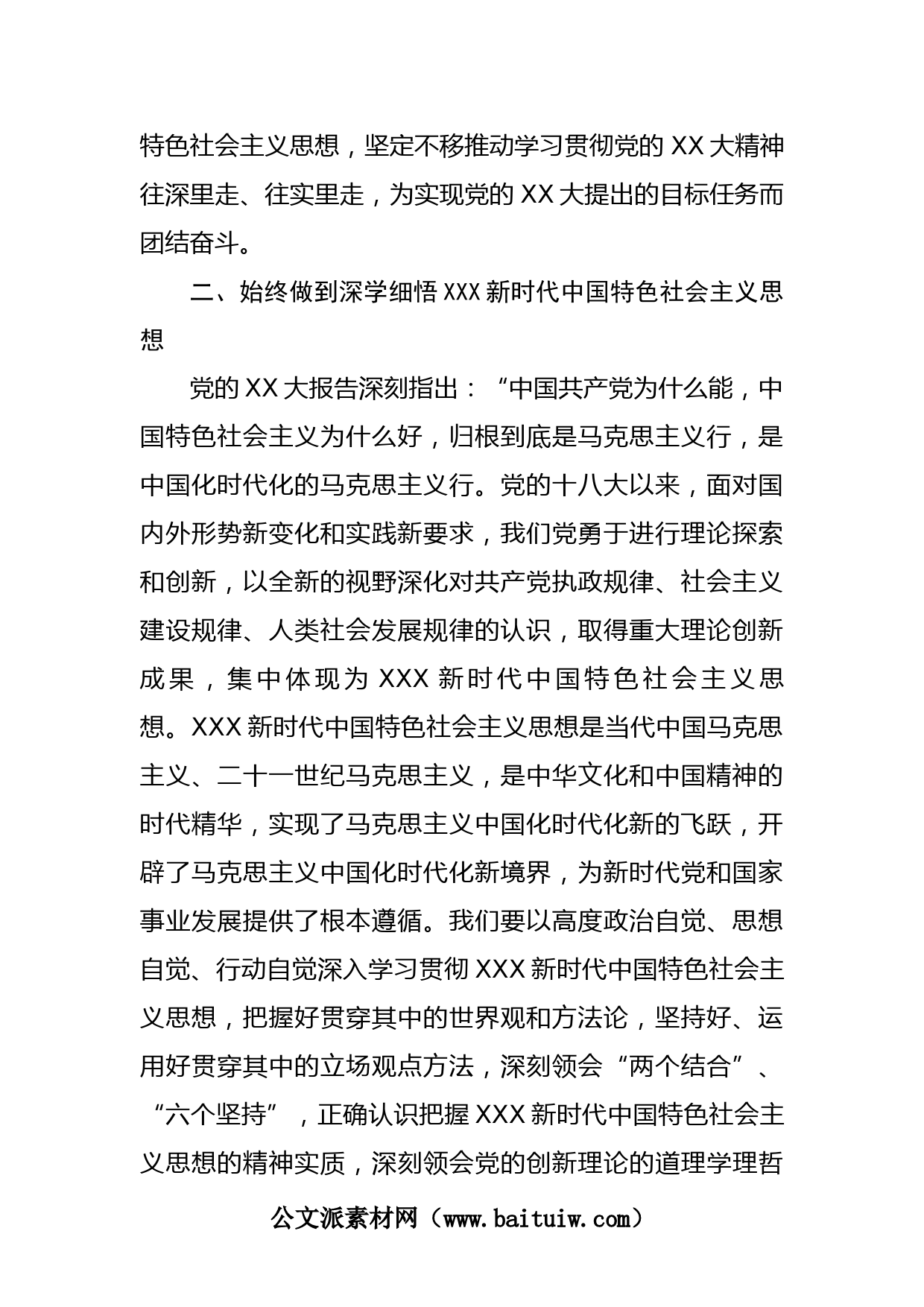 特色社会主义思想，坚定不移推动学习贯彻党的 XX 大精神往深里走、往实里走，为实现党的 XX 大提出的目标任务而团结奋斗。

二、始终做到深学细悟 XXX 新时代中国特色社会主义思想

党的 XX 大报告深刻指出：“中国共产党为什么能，中国特色社会主义为什么好，归根到底是马克思主义行，是中国化时代化的马克思主义行。党的十八大以来，面对国内外形势新变化和实践新要求，我们党勇于进行理论探索和创新，以全新的视野深化对共产党执政规律、社会主义建设规律、人类社会发展规律的认识，取得重大理论创新成果，集中体现为 XXX 新时代中国特色社会主义思想。XXX 新时代中国特色社会主义思想是当代中国马克思主义、二十一世纪马克思主义，是中华文化和中国精神的时代精华，实现了马克思主义中国化时代化新的飞跃，开辟了马克思主义中国化时代化新境界，为新时代党和国家事业发展提供了根本遵循。我们要以高度政治自觉、思想自觉、行动自觉深入学习贯彻 XXX 新时代中国特色社会主义思想，把握好贯穿其中的世界观和方法论，坚持好、运用好贯穿其中的立场观点方法，深刻领会“两个结合”、“六个坚持”，正确认识把握 XXX 新时代中国特色社会主义思想的精神实质，深刻领会党的创新理论的道理学理哲

公文派素材网（www.baituiw.com）